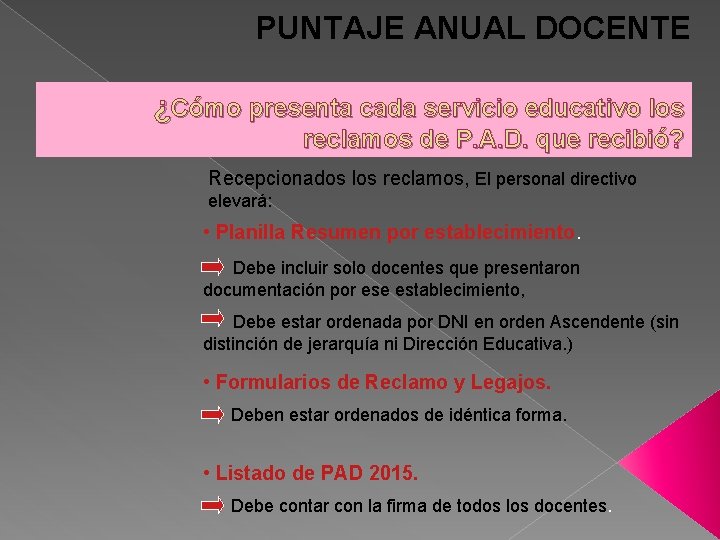 PUNTAJE ANUAL DOCENTE

¿Cómo presenta cada servicio educativo los reclamos de P.A.D. que recibió?

Recepcionados los reclamos, El personal directivo elevará:

• Planilla Resumen por establecimiento.

Debe incluir solo docentes que presentaron documentación por ese establecimiento,

Debe estar ordenada por DNI en orden Ascendente (sin distinción de jerarquía ni Dirección Educativa.)

• Formularios de Reclamo y Legajos.

Deben estar ordenados de idéntica forma.

• Listado de PAD 2015.

Debe contar con la firma de todos los docentes.